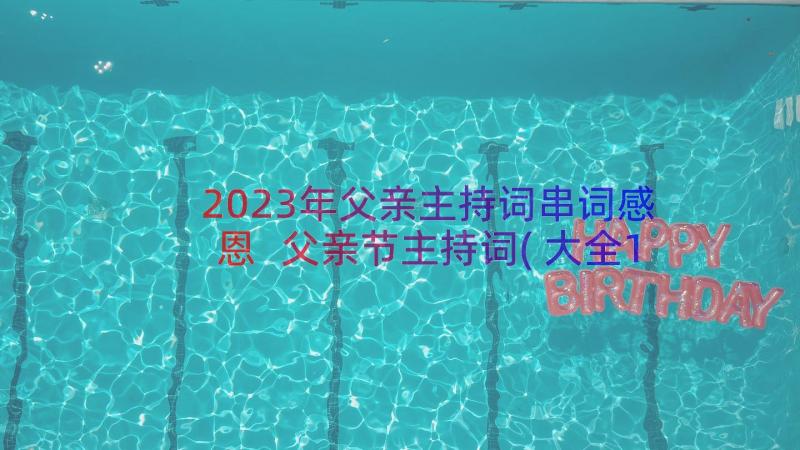 2023年父亲主持词串词感恩 父亲节主持词(大全1

HAPPY
BIRTHDAY